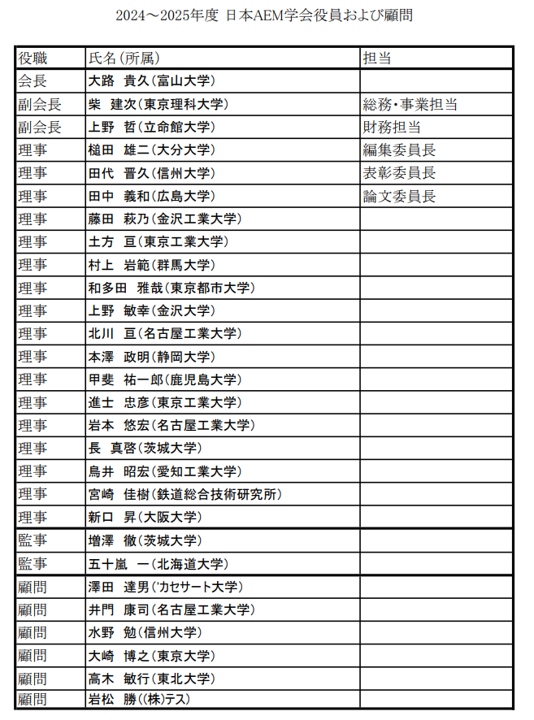 2024～2025年度 日本AEM学会役員および顧問

| 役職 | 氏名(所属) | 担当 |
|---|---|---|
| 会長 | 大路 貴久(富山大学) | |
| 副会長 | 柴 建次(東京理科大学) | 総務・事業担当 |
| 副会長 | 上野 哲(立命館大学) | 財務担当 |
| 理事 | 槌田 雄二(大分大学) | 編集委員長 |
| 理事 | 田代 晋久(信州大学) | 表彰委員長 |
| 理事 | 田中 義和(広島大学) | 論文委員長 |
| 理事 | 藤田 萩乃(金沢工業大学) | |
| 理事 | 土方 亘(東京工業大学) | |
| 理事 | 村上 岩範(群馬大学) | |
| 理事 | 和多田 雅哉(東京都市大学) | |
| 理事 | 上野 敏幸(金沢大学) | |
| 理事 | 北川 亘(名古屋工業大学) | |
| 理事 | 本澤 政明(静岡大学) | |
| 理事 | 甲斐 祐一郎(鹿児島大学) | |
| 理事 | 進士 忠彦(東京工業大学) | |
| 理事 | 岩本 悠宏(名古屋工業大学) | |
| 理事 | 長 真啓(茨城大学) | |
| 理事 | 鳥井 昭宏(愛知工業大学) | |
| 理事 | 宮崎 佳樹(鉄道総合技術研究所) | |
| 理事 | 新口 昇(大阪大学) | |
| 監事 | 増澤 徹(茨城大学) | |
| 監事 | 五十嵐 一(北海道大学) | |
| 顧問 | 澤田 達男(カセサート大学) | |
| 顧問 | 井門 康司(名古屋工業大学) | |
| 顧問 | 水野 勉(信州大学) | |
| 顧問 | 大崎 博之(東京大学) | |
| 顧問 | 高木 敏行(東北大学) | |
| 顧問 | 岩松 勝((株)テス) | |